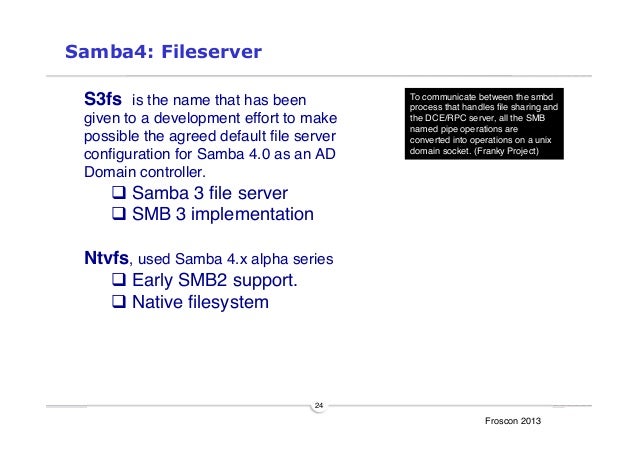 Samba4: Fileserver

S3fs is the name that has been given to a development effort to make possible the agreed default file server configuration for Samba 4.0 as an AD Domain controller.

❑ Samba 3 file server
❑ SMB 3 implementation

Ntvfs, used Samba 4.x alpha series

❑ Early SMB2 support.
❑ Native filesystem

To communicate between the smbd process that handles file sharing and the DCE/RPC server, all the SMB named pipe operations are converted into operations on a unix domain socket. (Franky Project)

24

Froscon 2013